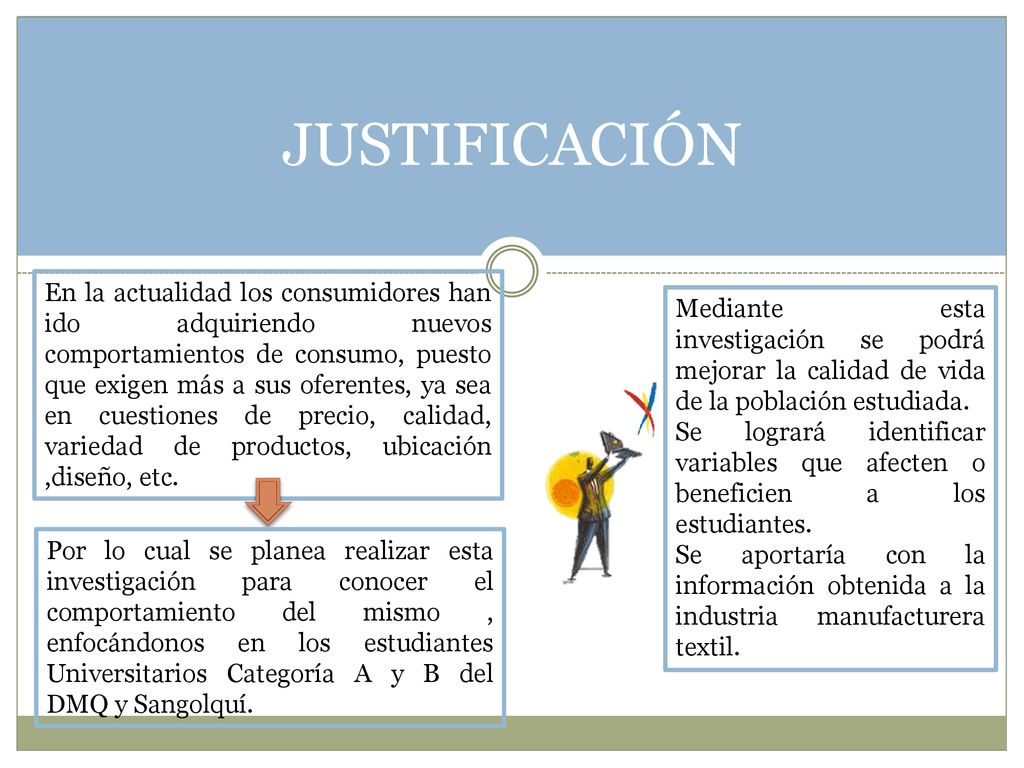 JUSTIFICACIÓN

En la actualidad los consumidores han ido adquiriendo nuevos comportamientos de consumo, puesto que exigen más a sus oferentes, ya sea en cuestiones de precio, calidad, variedad de productos, ubicación ,diseño, etc.

Por lo cual se planea realizar esta investigación para conocer el comportamiento del mismo , enfocándonos en los estudiantes Universitarios Categoría A y B del DMQ y Sangolquí.

Mediante esta investigación se podrá mejorar la calidad de vida de la población estudiada.
Se logrará identificar variables que afecten o beneficien a los estudiantes.
Se aportaría con la información obtenida a la industria manufacturera textil.